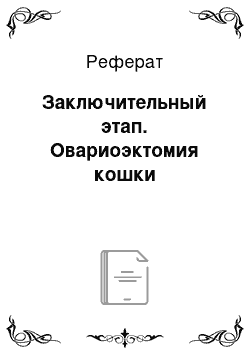 Реферат

Заключительный этап. Овариоэктомия кошки